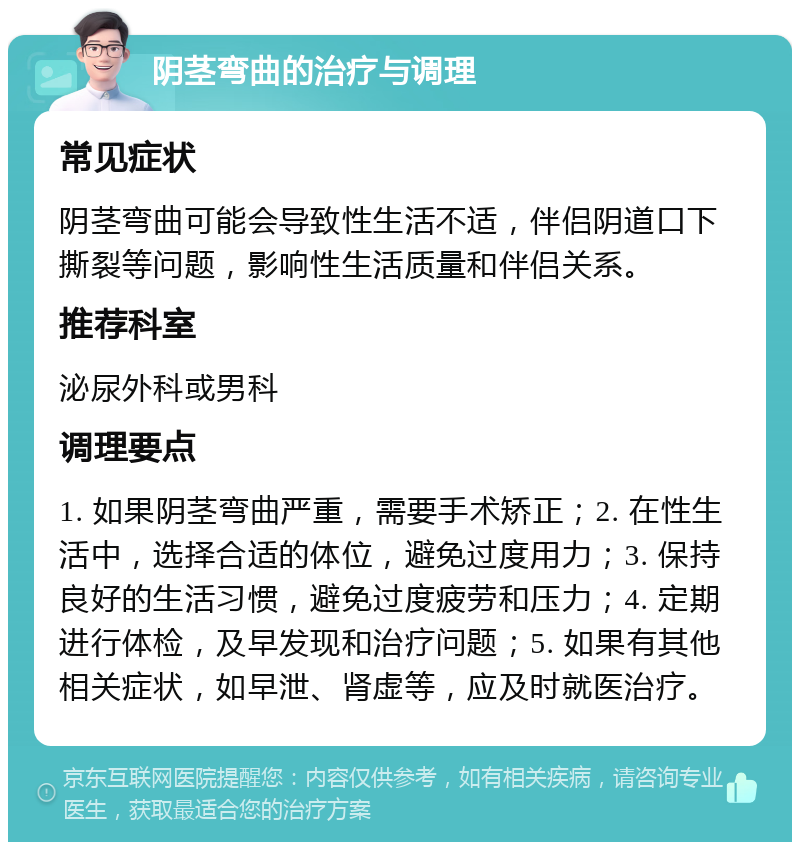 阴茎弯曲的治疗与调理

常见症状

阴茎弯曲可能会导致性生活不适，伴侣阴道口下撕裂等问题，影响性生活质量和伴侣关系。

推荐科室

泌尿外科或男科

调理要点

1. 如果阴茎弯曲严重，需要手术矫正；2. 在性生活中，选择合适的体位，避免过度用力；3. 保持良好的生活习惯，避免过度疲劳和压力；4. 定期进行体检，及早发现和治疗问题；5. 如果有其他相关症状，如早泄、肾虚等，应及时就医治疗。

京东互联网医院提醒您：内容仅供参考，如有相关疾病，请咨询专业医生，获取最适合您的治疗方案